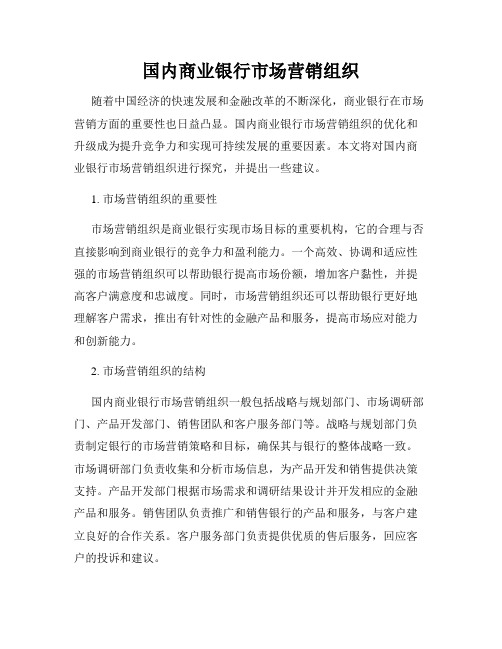 国内商业银行市场营销组织

随着中国经济的快速发展和金融改革的不断深化，商业银行在市场营销方面的重要性也日益凸显。国内商业银行市场营销组织的优化和升级成为提升竞争力和实现可持续发展的重要因素。本文将对国内商业银行市场营销组织进行探究，并提出一些建议。

1. 市场营销组织的重要性

市场营销组织是商业银行实现市场目标的重要机构，它的合理与否直接影响到商业银行的竞争力和盈利能力。一个高效、协调和适应性强的市场营销组织可以帮助银行提高市场份额，增加客户黏性，并提高客户满意度和忠诚度。同时，市场营销组织还可以帮助银行更好地理解客户需求，推出有针对性的金融产品和服务，提高市场应对能力和创新能力。

2. 市场营销组织的结构

国内商业银行市场营销组织一般包括战略与规划部门、市场调研部门、产品开发部门、销售团队和客户服务部门等。战略与规划部门负责制定银行的市场营销策略和目标，确保其与银行的整体战略一致。市场调研部门负责收集和分析市场信息，为产品开发和销售提供决策支持。产品开发部门根据市场需求和调研结果设计并开发相应的金融产品和服务。销售团队负责推广和销售银行的产品和服务，与客户建立良好的合作关系。客户服务部门负责提供优质的售后服务，回应客户的投诉和建议。